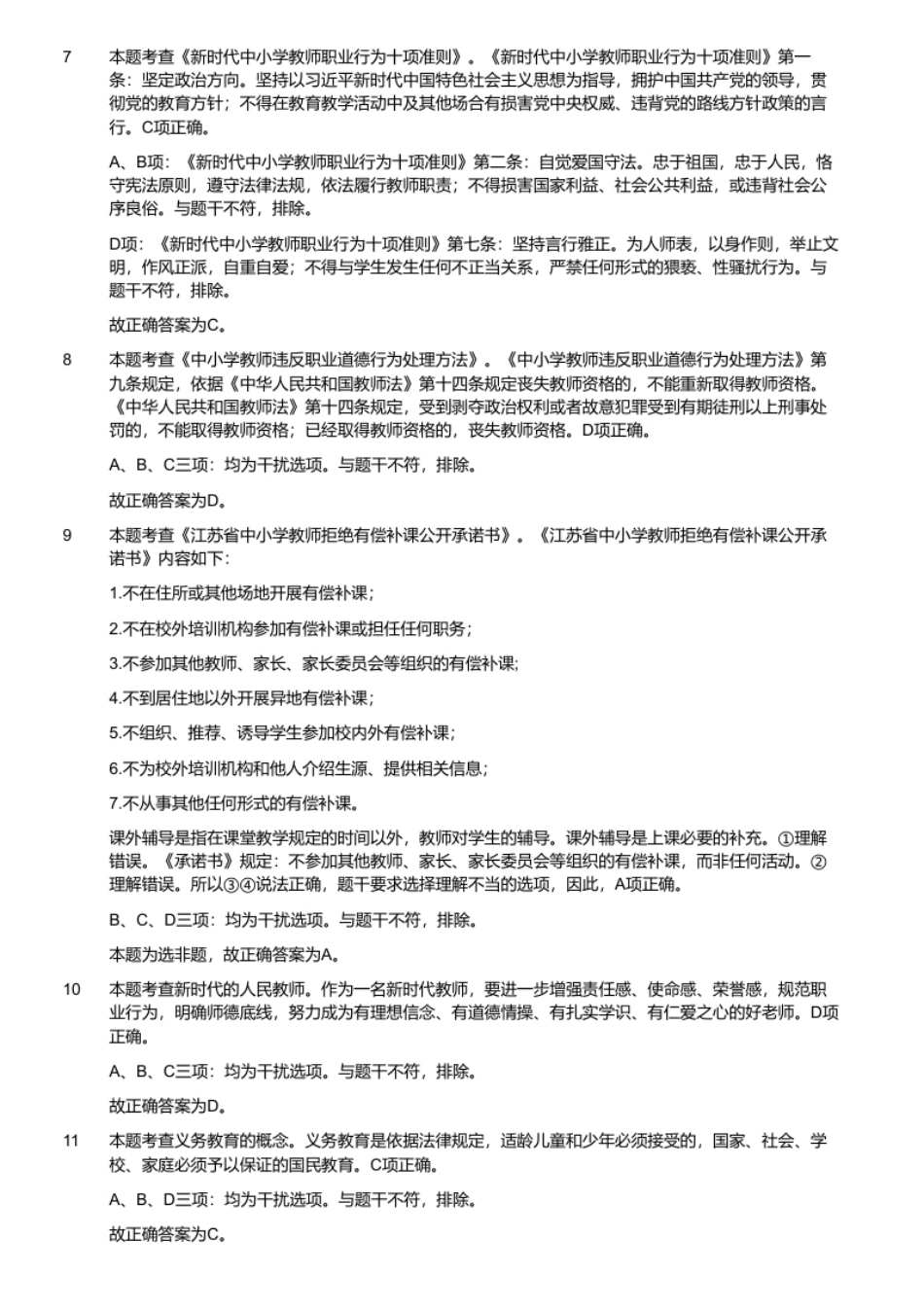 7 本题考查《新时代中小学教师职业行为十项准则》。《新时代中小学教师职业行为十项准则》第一条：坚定政治方向。坚持以习近平新时代中国特色社会主义思想为指导，拥护中国共产党的领导，贯彻党的教育方针；不得在教育教学活动中及其他场合有损害党中央权威、违背党的路线方针政策的言行。C项正确。

A、B项：《新时代中小学教师职业行为十项准则》第二条：自觉爱国守法。忠于祖国，忠于人民，恪守宪法原则，遵守法律法规，依法履行教师职责；不得损害国家利益、社会公共利益，或违背社会公序良俗。与题干不符，排除。

D项：《新时代中小学教师职业行为十项准则》第七条：坚持言行雅正。为人师表，以身作则，举止文明，作风正派，自重自爱；不得与学生发生任何不正当关系，严禁任何形式的猥亵、性骚扰行为。与题干不符，排除。

故正确答案为C。

8 本题考查《中小学教师违反职业道德行为处理方法》。《中小学教师违反职业道德行为处理方法》第九条规定，依据《中华人民共和国教师法》第十四条规定丧失教师资格的，不能重新取得教师资格。《中华人民共和国教师法》第十四条规定，受到剥夺政治权利或者故意犯罪受到有期徒刑以上刑事处罚的，不能取得教师资格；已经取得教师资格的，丧失教师资格。D项正确。

A、B、C三项：均为干扰选项。与题干不符，排除。

故正确答案为D。

9 本题考查《江苏省中小学教师拒绝有偿补课公开承诺书》。《江苏省中小学教师拒绝有偿补课公开承诺书》内容如下：

1.不在住所或其他场地开展有偿补课；

2.不在校外培训机构参加有偿补课或担任任何职务；

3.不参加其他教师、家长、家长委员会等组织的有偿补课;

4.不到居住地以外开展异地有偿补课；

5.不组织、推荐、诱导学生参加校内外有偿补课；

6.不为校外培训机构和他人介绍生源、提供相关信息；

7.不从事其他任何形式的有偿补课。

课外辅导是指在课堂教学规定的时间以外，教师对学生的辅导。课外辅导是上课必要的补充。①理解错误。《承诺书》规定：不参加其他教师、家长、家长委员会等组织的有偿补课，而非任何活动。②理解错误。所以③④说法正确，题干要求选择理解不当的选项，因此，A项正确。

B、C、D三项：均为干扰选项。与题干不符，排除。

本题为选非题，故正确答案为A。

10 本题考查新时代的人民教师。作为一名新时代教师，要进一步增强责任感、使命感、荣誉感，规范职业行为，明确师德底线，努力成为有理想信念、有道德情操、有扎实学识、有仁爱之心的好老师。D项正确。

A、B、C三项：均为干扰选项。与题干不符，排除。

故正确答案为D。

11 本题考查义务教育的概念。义务教育是依据法律规定，适龄儿童和少年必须接受的，国家、社会、学校、家庭必须予以保证的国民教育。C项正确。

A、B、D三项：均为干扰选项。与题干不符，排除。

故正确答案为C。